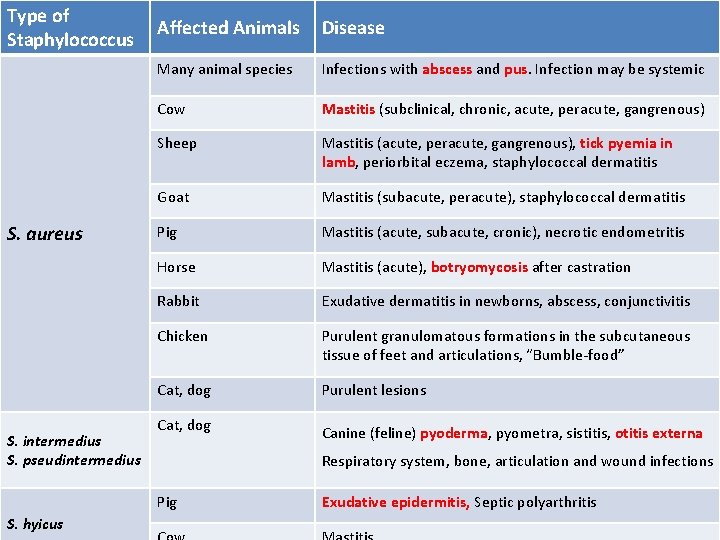 | Type of Staphylococcus | Affected Animals | Disease |
|---|---|---|
| S. aureus | Many animal species | Infections with abscess and pus. Infection may be systemic |
| | Cow | Mastitis (subclinical, chronic, acute, peracute, gangrenous) |
| | Sheep | Mastitis (acute, peracute, gangrenous), tick pyemia in lamb, periorbital eczema, staphylococcal dermatitis |
| | Goat | Mastitis (subacute, peracute), staphylococcal dermatitis |
| | Pig | Mastitis (acute, subacute, cronic), necrotic endometritis |
| | Horse | Mastitis (acute), botryomycosis after castration |
| | Rabbit | Exudative dermatitis in newborns, abscess, conjunctivitis |
| | Chicken | Purulent granulomatous formations in the subcutaneous tissue of feet and articulations, "Bumble-food" |
| | Cat, dog | Purulent lesions |
| S. intermedius S. pseudintermedius | Cat, dog | Canine (feline) pyoderma, pyometra, sistitis, otitis externa Respiratory system, bone, articulation and wound infections |
| S. hyicus | Pig | Exudative epidermitis, Septic polyarthritis |
| | Cow | Mastitis |